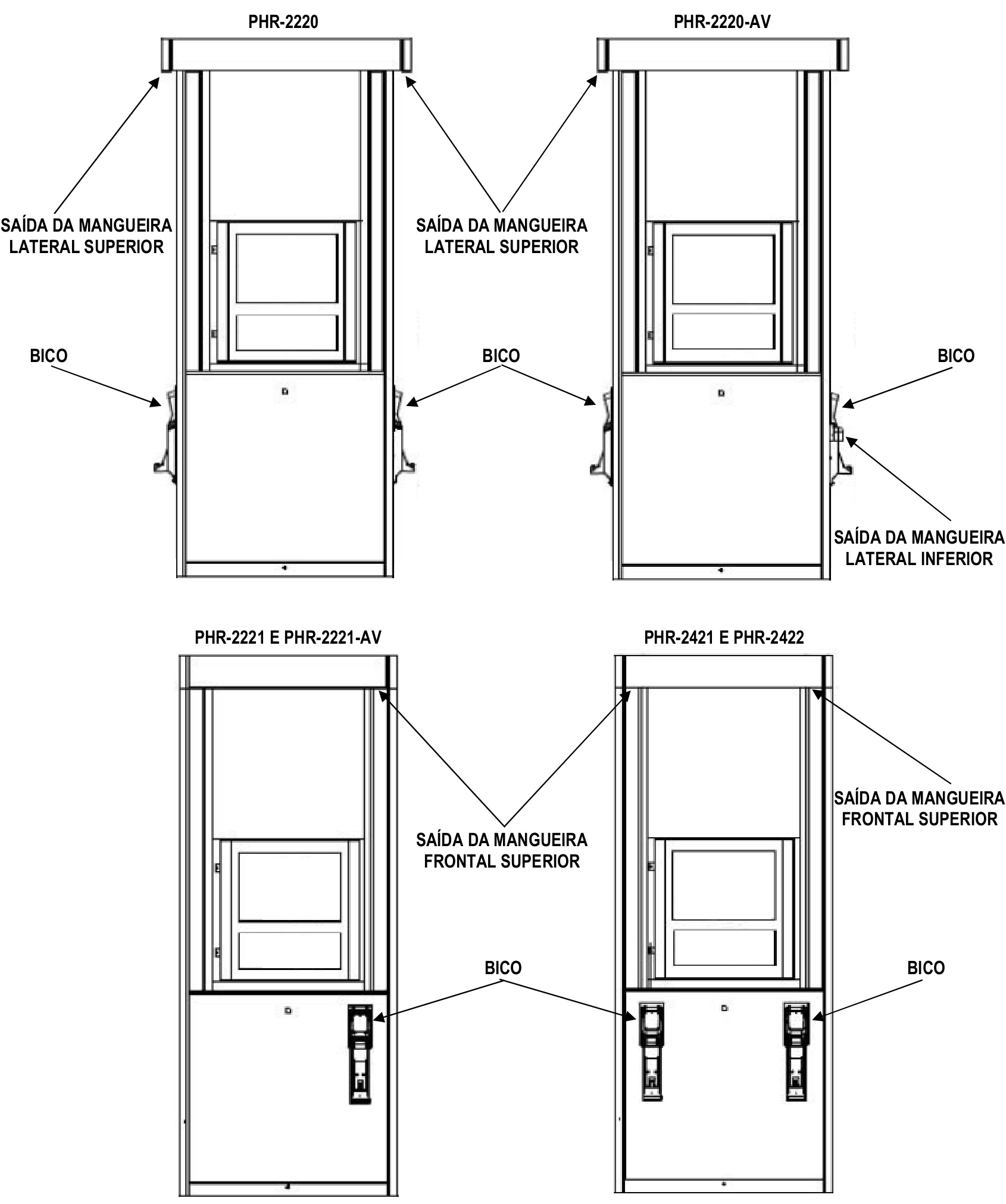 PHR-2220

PHR-2220-AV

SAÍDA DA MANGUEIRA LATERAL SUPERIOR

SAÍDA DA MANGUEIRA LATERAL SUPERIOR

BICO

BICO

BICO

SAÍDA DA MANGUEIRA LATERAL INFERIOR

PHR-2221 E PHR-2221-AV

PHR-2421 E PHR-2422

SAÍDA DA MANGUEIRA FRONTAL SUPERIOR

SAÍDA DA MANGUEIRA FRONTAL SUPERIOR

BICO

BICO